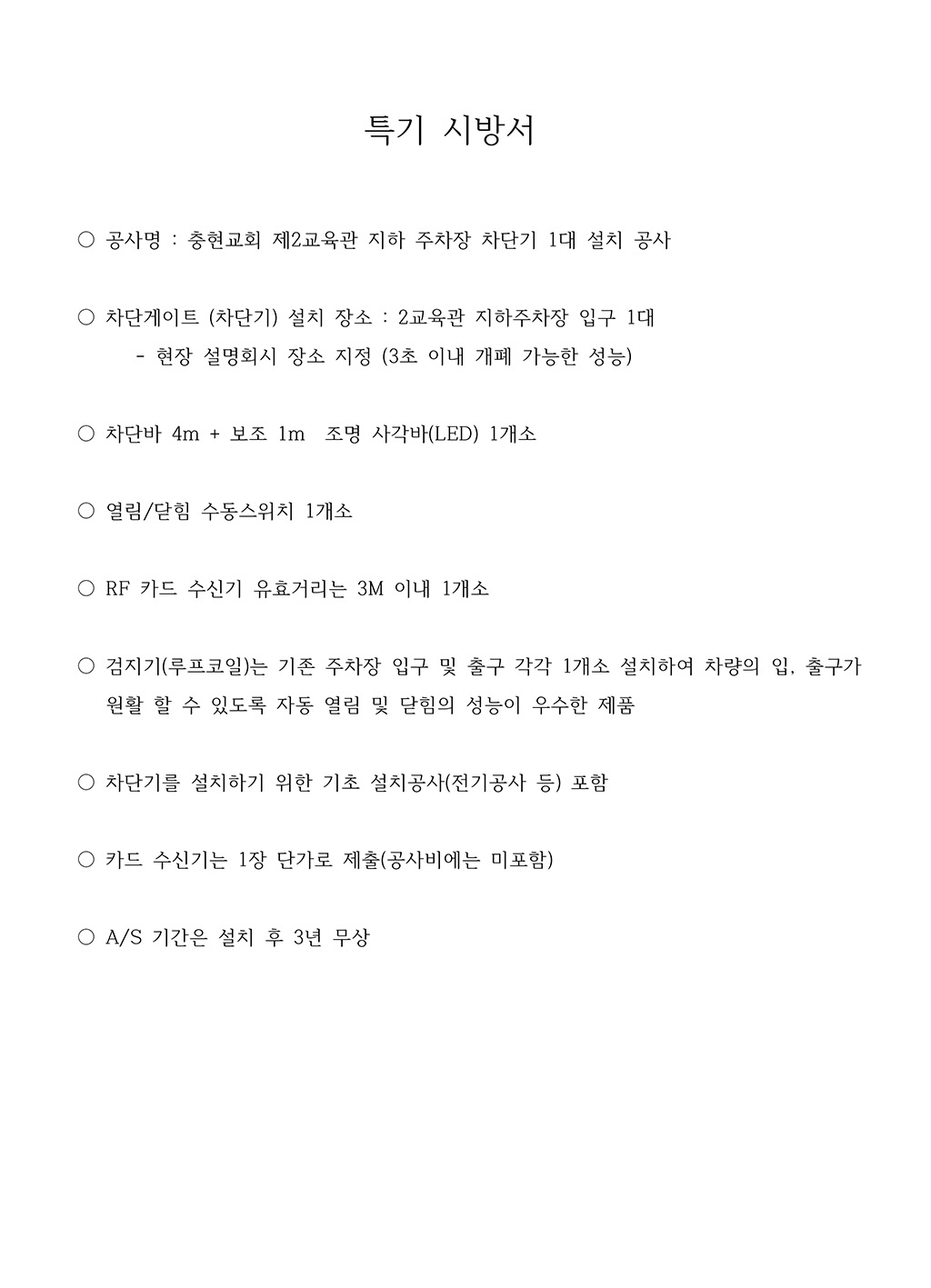 특기 시방서

○ 공사명 : 충현교회 제2교육관 지하 주차장 차단기 1대 설치 공사

○ 차단게이트 (차단기) 설치 장소 : 2교육관 지하주차장 입구 1대
- 현장 설명회시 장소 지정 (3초 이내 개폐 가능한 성능)

○ 차단바 4m + 보조 1m 조명 사각바(LED) 1개소

○ 열림/닫힘 수동스위치 1개소

○ RF 카드 수신기 유효거리는 3M 이내 1개소

○ 검지기(루프코일)는 기존 주차장 입구 및 출구 각각 1개소 설치하여 차량의 입, 출구가 원활 할 수 있도록 자동 열림 및 닫힘의 성능이 우수한 제품

○ 차단기를 설치하기 위한 기초 설치공사(전기공사 등) 포함

○ 카드 수신기는 1장 단가로 제출(공사비에는 미포함)

○ A/S 기간은 설치 후 3년 무상